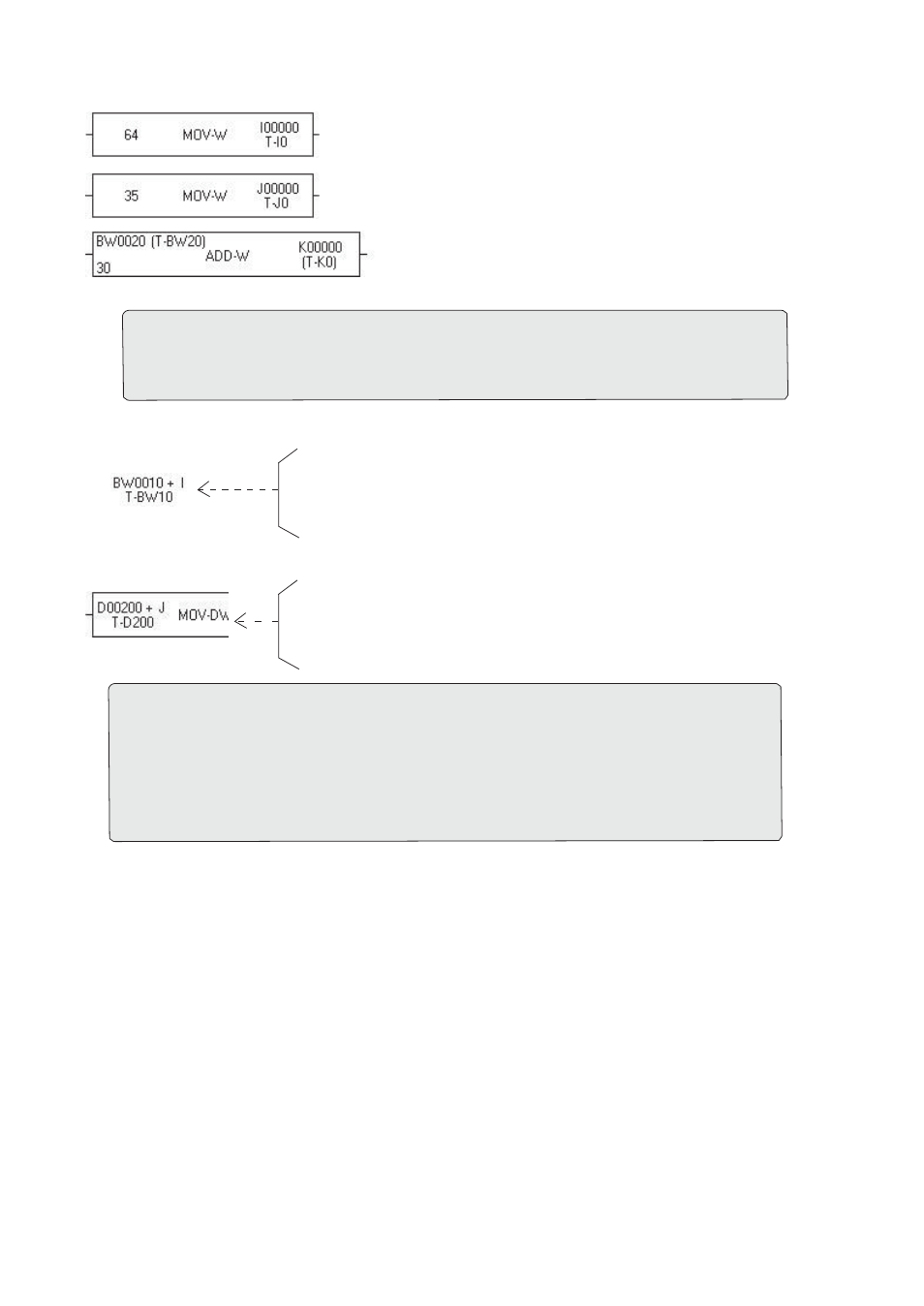 64 MOV-W I00000 T-I0

35 MOV-W J00000 T-J0

BW0020 (T-BW20) 30 ADD-W K00000 (T-K0)

BW0010 + I T-BW10

D00200 + J T-D200 MOV-DW